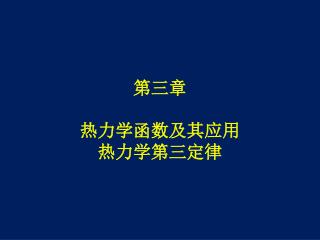 第三章

热力学函数及其应用
热力学第三定律